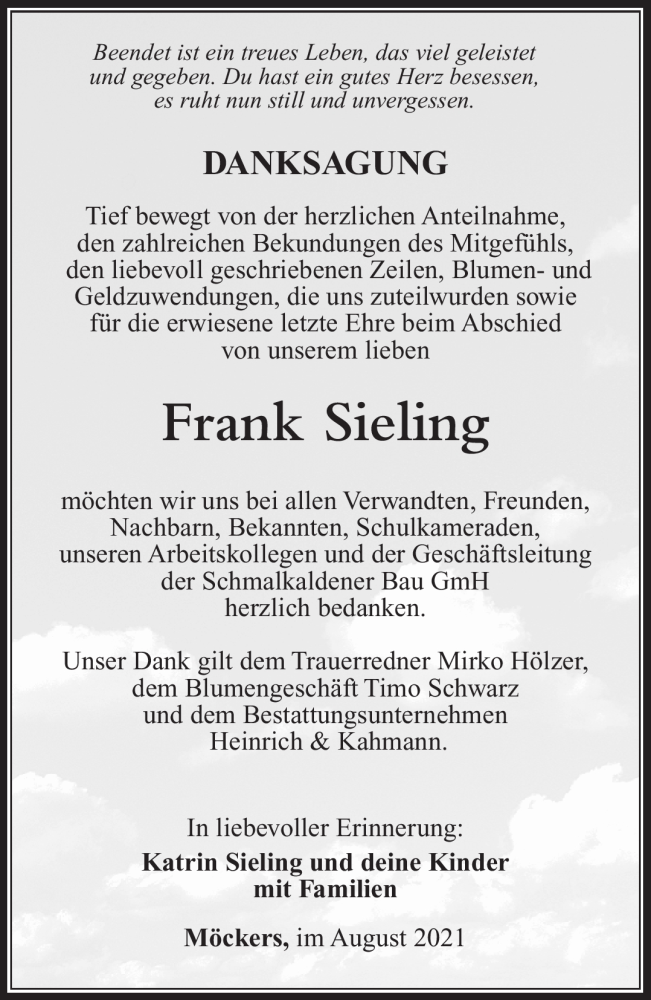 Beendet ist ein treues Leben, das viel geleistet und gegeben. Du hast ein gutes Herz besessen, es ruht nun still und unvergessen.

DANKSAGUNG

Tief bewegt von der herzlichen Anteilnahme, den zahlreichen Bekundungen des Mitgefühls, den liebevoll geschriebenen Zeilen, Blumen- und Geldzuwendungen, die uns zuteilwurden sowie für die erwiesene letzte Ehre beim Abschied von unserem lieben

Frank Sieling

möchten wir uns bei allen Verwandten, Freunden, Nachbarn, Bekannten, Schulkameraden, unseren Arbeitskollegen und der Geschäftsleitung der Schmalkaldener Bau GmH herzlich bedanken.

Unser Dank gilt dem Trauerredner Mirko Hölzer, dem Blumengeschäft Timo Schwarz und dem Bestattungsunternehmen Heinrich & Kahmann.

In liebevoller Erinnerung:
Katrin Sieling und deine Kinder mit Familien

Möckers, im August 2021